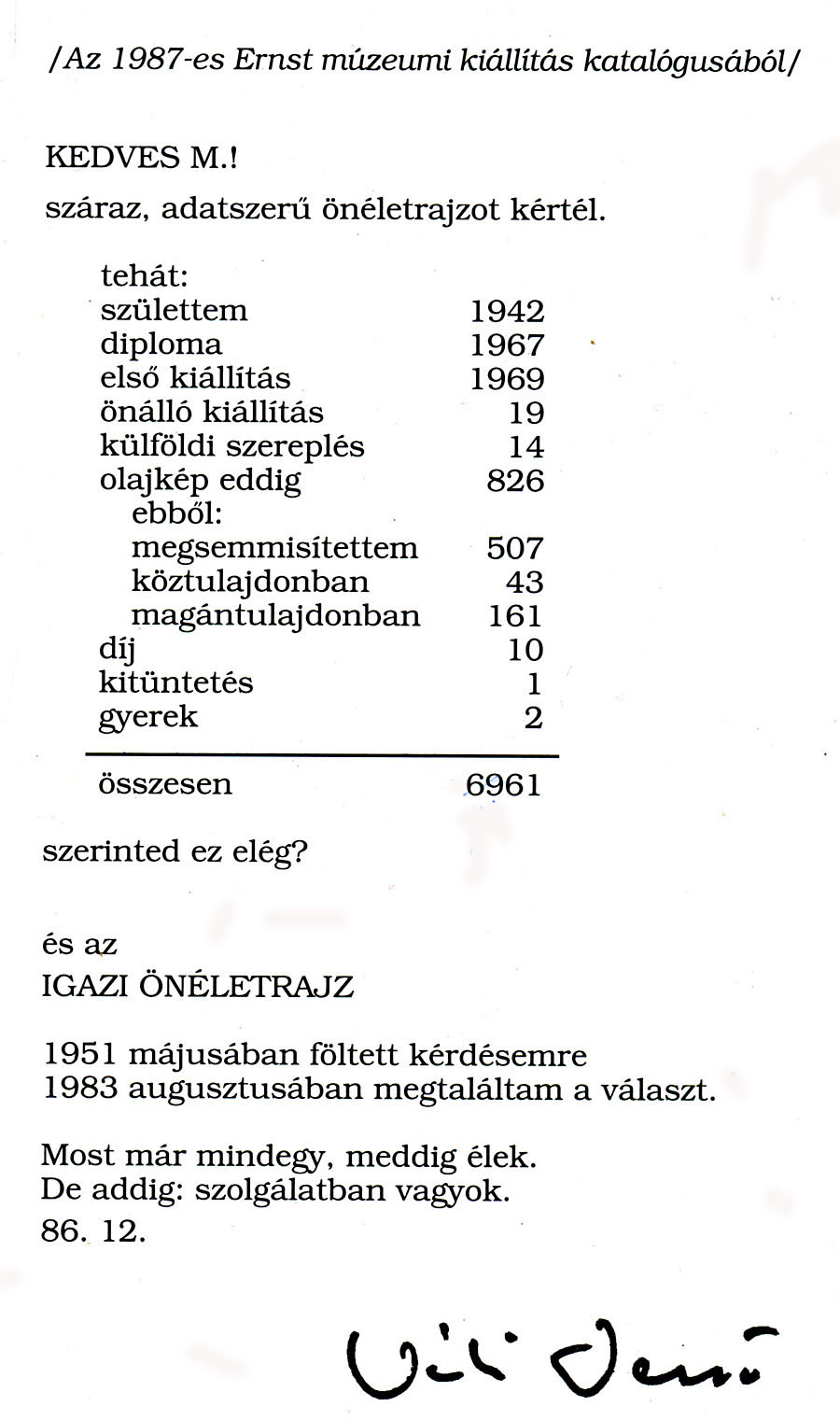 /Az 1987-es Ernst múzeumi kiállítás katalógusából/

KEDVES M.!

száraz, adatszerű önéletrajzot kértél.

| tehát: | |
|---|---|
| születtem | 1942 |
| diploma | 1967 |
| első kiállítás | 1969 |
| önálló kiállítás | 19 |
| külföldi szereplés | 14 |
| olajkép eddig | 826 |
| ebből: | |
| megsemmisítettem | 507 |
| köztulajdonban | 43 |
| magántulajdonban | 161 |
| díj | 10 |
| kitüntetés | 1 |
| gyerek | 2 |
| összesen | 6961 |

szerinted ez elég?

és az

IGAZI ÖNÉLETRAJZ

1951 májusában föltett kérdésemre
1983 augusztusában megtaláltam a választ.

Most már mindegy, meddig élek.
De addig: szolgálatban vagyok.
86. 12.

Váli Dezső